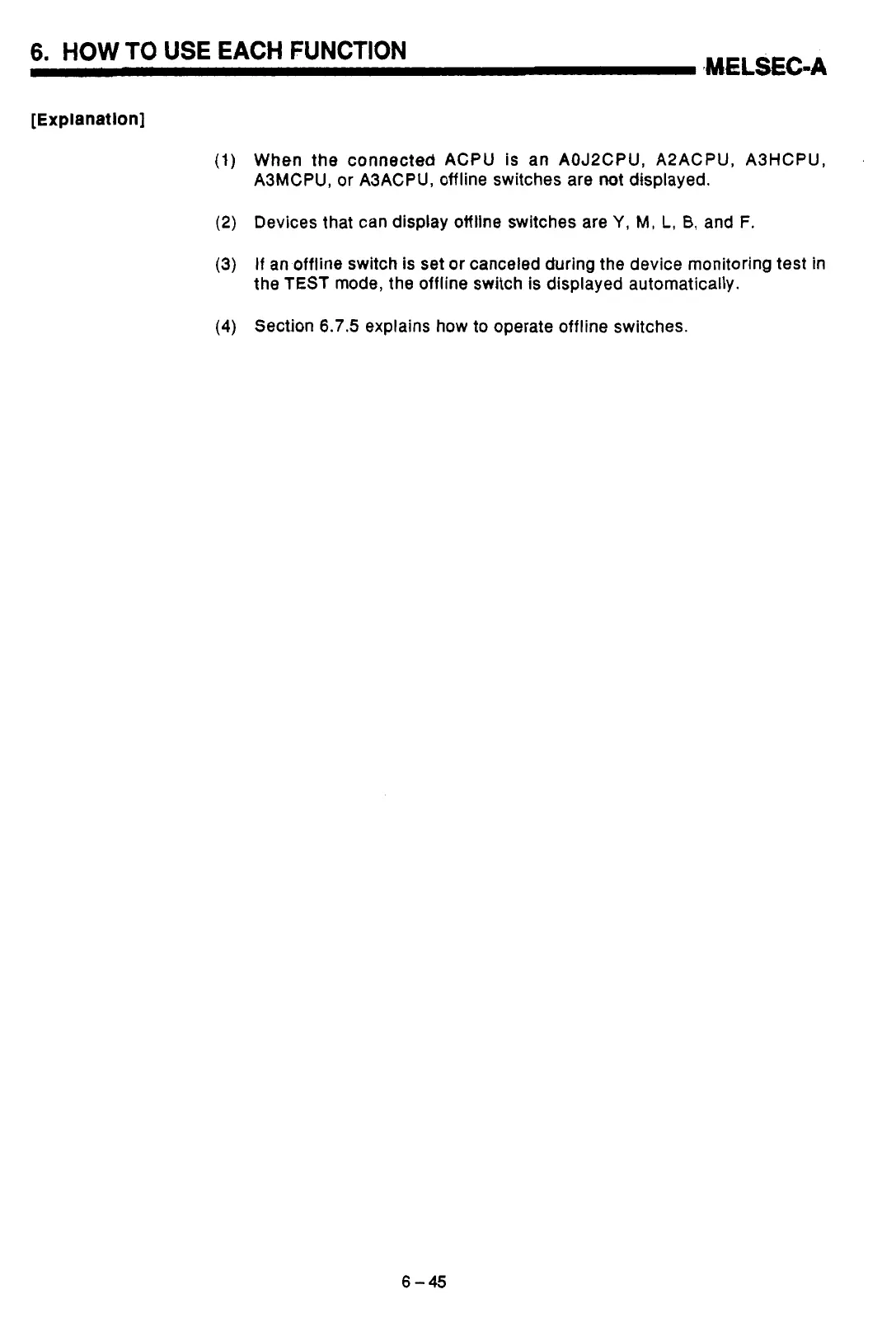 6. HOW TO USE EACH FUNCTION

MELSEC-A

[Explanation]

(1) When the connected ACPU is an A0J2CPU, A2ACPU, A3HCPU, A3MCPU, or A3ACPU, offline switches are not displayed.

(2) Devices that can display offline switches are Y, M, L, B, and F.

(3) If an offline switch is set or canceled during the device monitoring test in the TEST mode, the offline switch is displayed automatically.

(4) Section 6.7.5 explains how to operate offline switches.

6 – 45